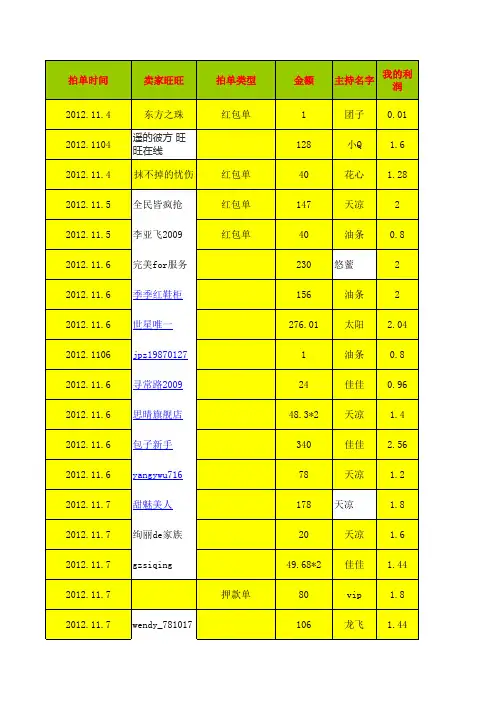 | 拍单时间 | 卖家旺旺 | 拍单类型 | 金额 | 主持名字 | 我的利润 |
|---|---|---|---|---|---|
| 2012.11.4 | 东方之珠 | 红包单 | 1 | 团子 | 0.01 |
| 2012.1104 | 遥的彼方 旺旺在线 | | 128 | 小Q | 1.6 |
| 2012.11.4 | 抹不掉的忧伤 | 红包单 | 40 | 花心 | 1.28 |
| 2012.11.5 | 全民皆疯抢 | 红包单 | 147 | 天凉 | 2 |
| 2012.11.5 | 李亚飞2009 | 红包单 | 40 | 油条 | 0.8 |
| 2012.11.6 | 完美for服务 | | 230 | 悠蜜 | 2 |
| 2012.11.6 | 季季红鞋柜 | | 156 | 油条 | 2 |
| 2012.11.6 | 世星唯一 | | 276.01 | 太阳 | 2.04 |
| 2012.1106 | jpz19870127 | | 1 | 油条 | 0.8 |
| 2012.11.6 | 寻常路2009 | | 24 | 佳佳 | 0.96 |
| 2012.11.6 | 思晴旗舰店 | | 48.3*2 | 天凉 | 1.4 |
| 2012.11.6 | 包子新手 | | 340 | 佳佳 | 2.56 |
| 2012.11.6 | yangywu716 | | 78 | 天凉 | 1.2 |
| 2012.11.7 | 甜魅美人 | | 178 | 天凉 | 1.8 |
| 2012.11.7 | 绚丽de家族 | | 20 | 天凉 | 1.6 |
| 2012.11.7 | gzsiqing | | 49.68*2 | 佳佳 | 1.44 |
| 2012.11.7 | | 押款单 | 80 | vip | 1.8 |
| 2012.11.7 | wendy_781017 | | 106 | 龙飞 | 1.44 |